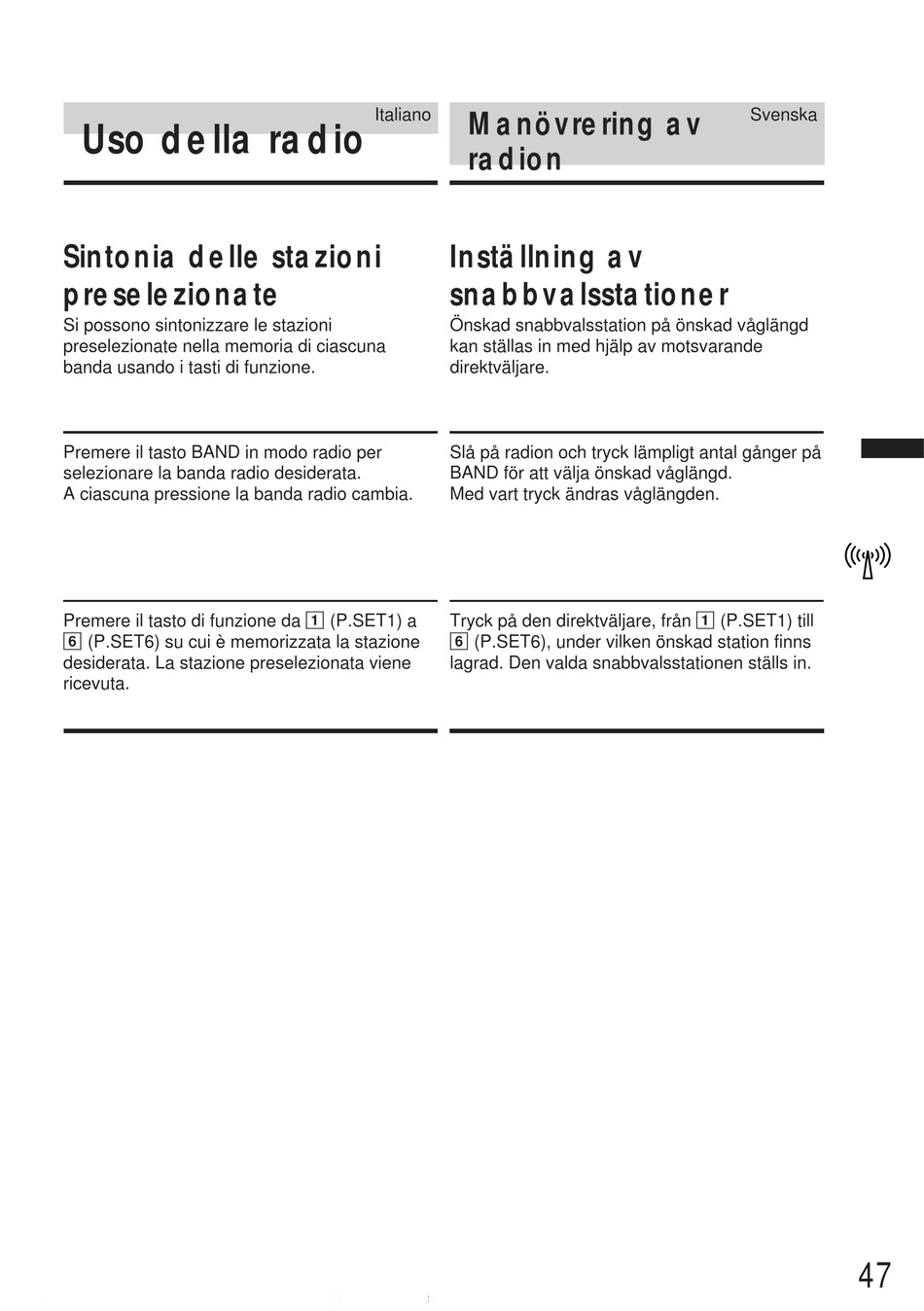 Italiano

Uso della radio

Sintonia delle stazioni preselezionate

Si possono sintonizzare le stazioni preselezionate nella memoria di ciascuna banda usando i tasti di funzione.

Premere il tasto BAND in modo radio per selezionare la banda radio desiderata.
A ciascuna pressione la banda radio cambia.

Premere il tasto di funzione da 1 (P.SET1) a 6 (P.SET6) su cui è memorizzata la stazione desiderata. La stazione preselezionata viene ricevuta.

Svenska

Manövrering av radion

Inställning av snabbvalsstationer

Önskad snabbvalsstation på önskad våglängd kan ställas in med hjälp av motsvarande direktväljare.

Slå på radion och tryck lämpligt antal gånger på BAND för att välja önskad våglängd.
Med vart tryck ändras våglängden.

Tryck på den direktväljare, från 1 (P.SET1) till 6 (P.SET6), under vilken önskad station finns lagrad. Den valda snabbvalsstationen ställs in.

47